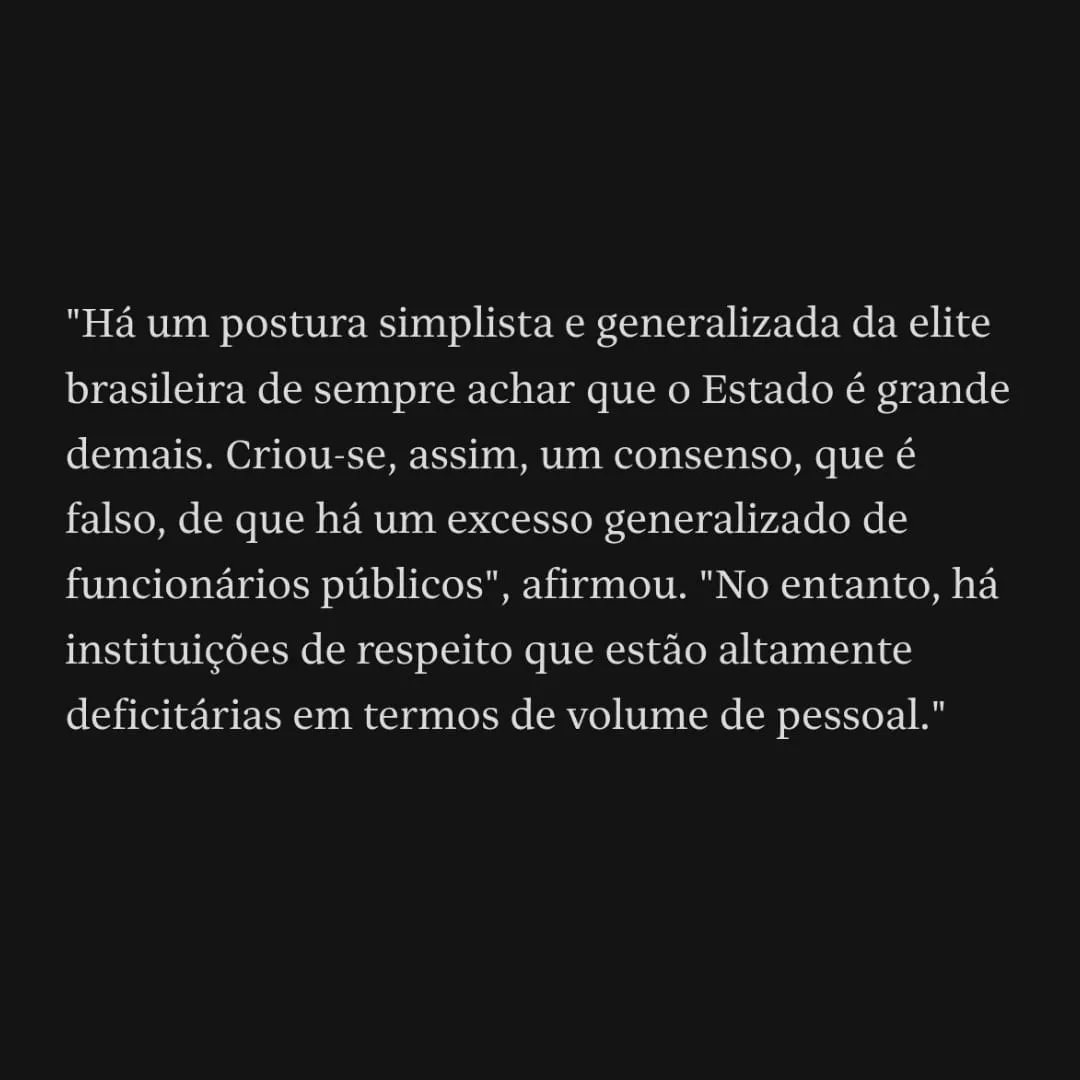 "Há um postura simplista e generalizada da elite brasileira de sempre achar que o Estado é grande demais. Criou-se, assim, um consenso, que é falso, de que há um excesso generalizado de funcionários públicos", afirmou. "No entanto, há instituições de respeito que estão altamente deficitárias em termos de volume de pessoal."